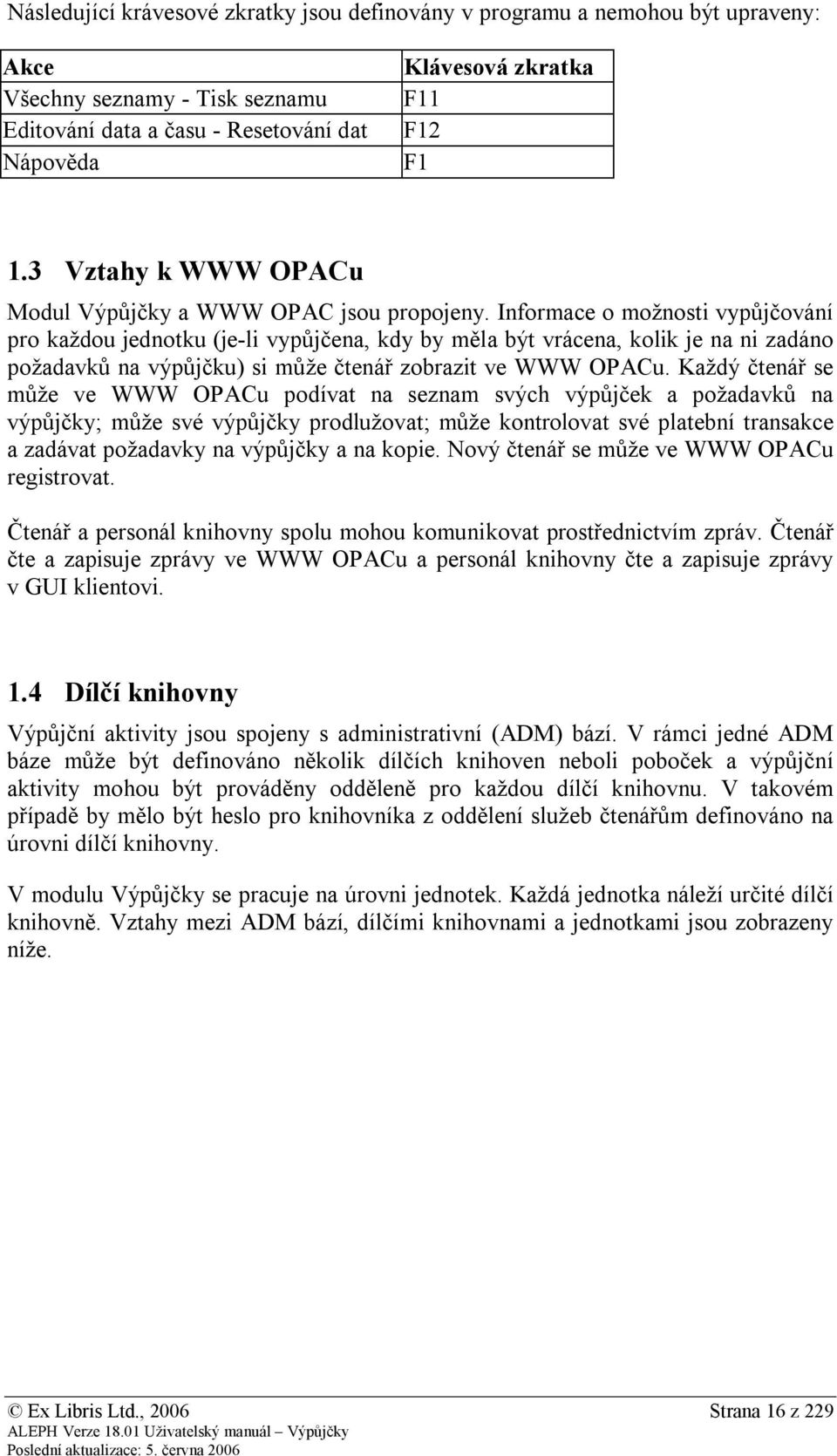 Následující krávesové zkratky jsou definovány v programu a nemohou být upraveny:

| Akce | Klávesová zkratka |
|---|---|
| Všechny seznamy - Tisk seznamu | F11 |
| Editování data a času - Resetování dat | F12 |
| Nápověda | F1 |

1.3 Vztahy k WWW OPACu

Modul Výpůjčky a WWW OPAC jsou propojeny. Informace o možnosti vypůjčování pro každou jednotku (je-li vypůjčena, kdy by měla být vrácena, kolik je na ni zadáno požadavků na výpůjčku) si může čtenář zobrazit ve WWW OPACu. Každý čtenář se může ve WWW OPACu podívat na seznam svých výpůjček a požadavků na výpůjčky; může své výpůjčky prodlužovat; může kontrolovat své platební transakce a zadávat požadavky na výpůjčky a na kopie. Nový čtenář se může ve WWW OPACu registrovat.

Čtenář a personál knihovny spolu mohou komunikovat prostřednictvím zpráv. Čtenář čte a zapisuje zprávy ve WWW OPACu a personál knihovny čte a zapisuje zprávy v GUI klientovi.

1.4 Dílčí knihovny

Výpůjční aktivity jsou spojeny s administrativní (ADM) bází. V rámci jedné ADM báze může být definováno několik dílčích knihoven neboli poboček a výpůjční aktivity mohou být prováděny odděleně pro každou dílčí knihovnu. V takovém případě by mělo být heslo pro knihovníka z oddělení služeb čtenářům definováno na úrovni dílčí knihovny.

V modulu Výpůjčky se pracuje na úrovni jednotek. Každá jednotka náleží určité dílčí knihovně. Vztahy mezi ADM bází, dílčími knihovnami a jednotkami jsou zobrazeny níže.

© Ex Libris Ltd., 2006 Strana 16 z 229
ALEPH Verze 18.01 Uživatelský manuál – Výpůjčky
Poslední aktualizace: 5. června 2006